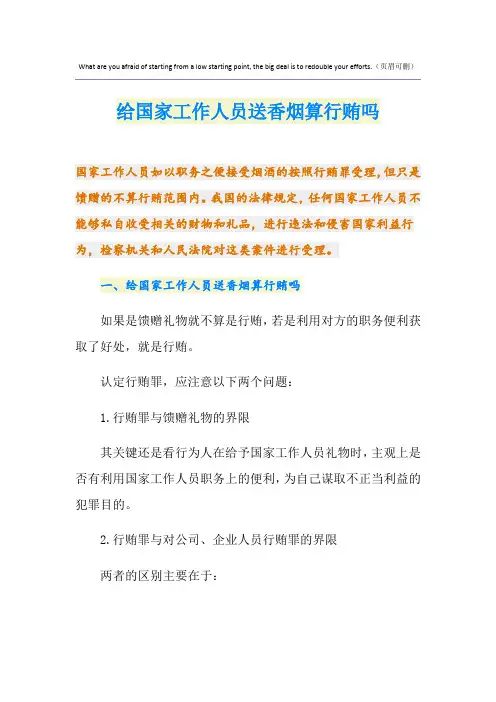 What are you afraid of starting from a low starting point, the big deal is to redouble your efforts.（页眉可删）

给国家工作人员送香烟算行贿吗

国家工作人员如以职务之便接受烟酒的按照行贿罪受理，但只是馈赠的不算行贿范围内。我国的法律规定，任何国家工作人员不能够私自收受相关的财物和礼品，进行违法和侵害国家利益行为，检察机关和人民法院对这类案件进行受理。

一、给国家工作人员送香烟算行贿吗

如果是馈赠礼物就不算是行贿，若是利用对方的职务便利获取了好处，就是行贿。

认定行贿罪，应注意以下两个问题：

1.行贿罪与馈赠礼物的界限

其关键还是看行为人在给予国家工作人员礼物时，主观上是否有利用国家工作人员职务上的便利，为自己谋取不正当利益的犯罪目的。

2.行贿罪与对公司、企业人员行贿罪的界限

两者的区别主要在于：